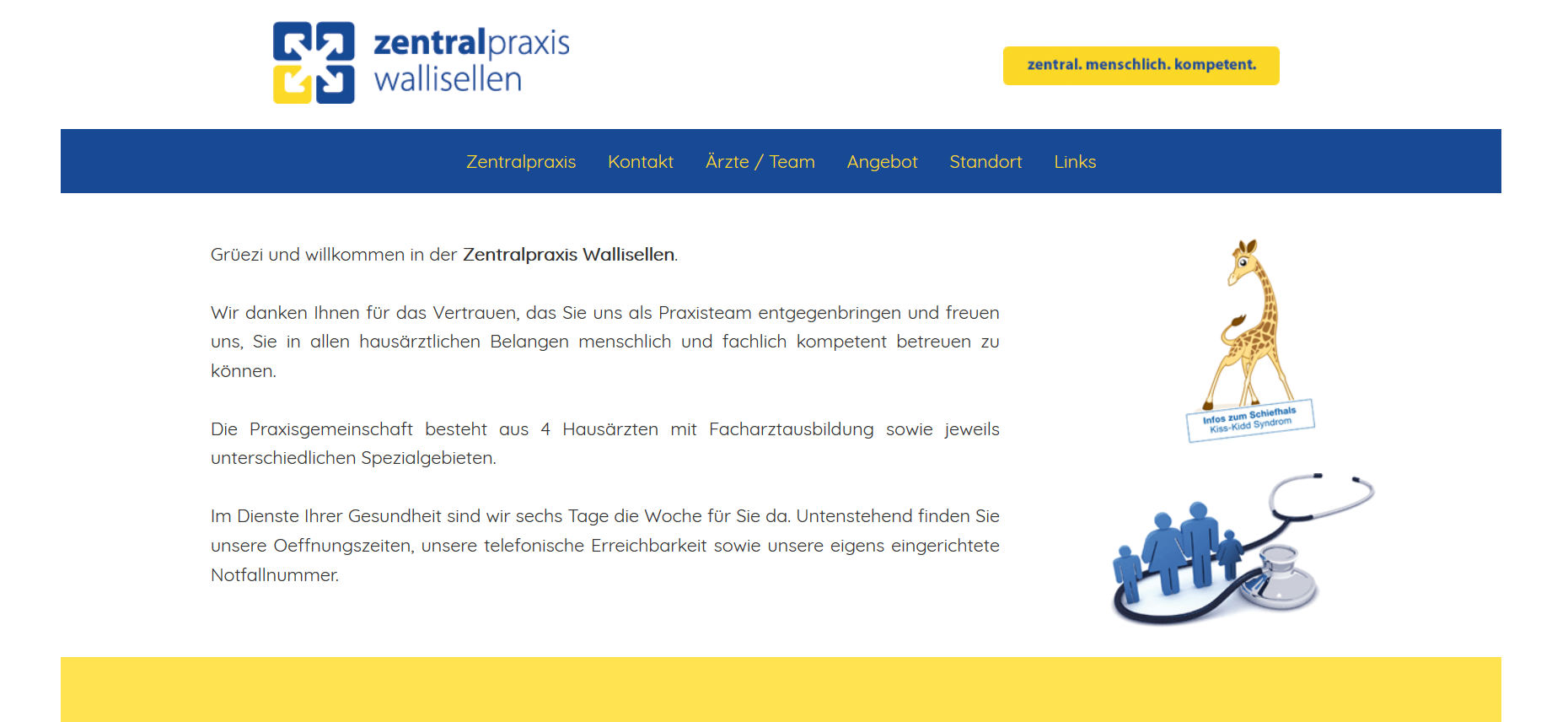 zentralpraxis wallisellen

zentral. menschlich. kompetent.

Zentralpraxis Kontakt Ärzte / Team Angebot Standort Links

Grüezi und willkommen in der Zentralpraxis Wallisellen.

Wir danken Ihnen für das Vertrauen, das Sie uns als Praxisteam entgegenbringen und freuen uns, Sie in allen hausärztlichen Belangen menschlich und fachlich kompetent betreuen zu können.

Die Praxisgemeinschaft besteht aus 4 Hausärzten mit Facharztausbildung sowie jeweils unterschiedlichen Spezialgebieten.

Im Dienste Ihrer Gesundheit sind wir sechs Tage die Woche für Sie da. Untenstehend finden Sie unsere Oeffnungszeiten, unsere telefonische Erreichbarkeit sowie unsere eigens eingerichtete Notfallnummer.

Infos zum Schiefhals Kiss-Kidd Syndrom